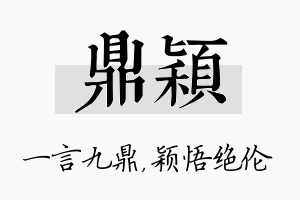 鼎颖

一言九鼎，颖悟绝伦